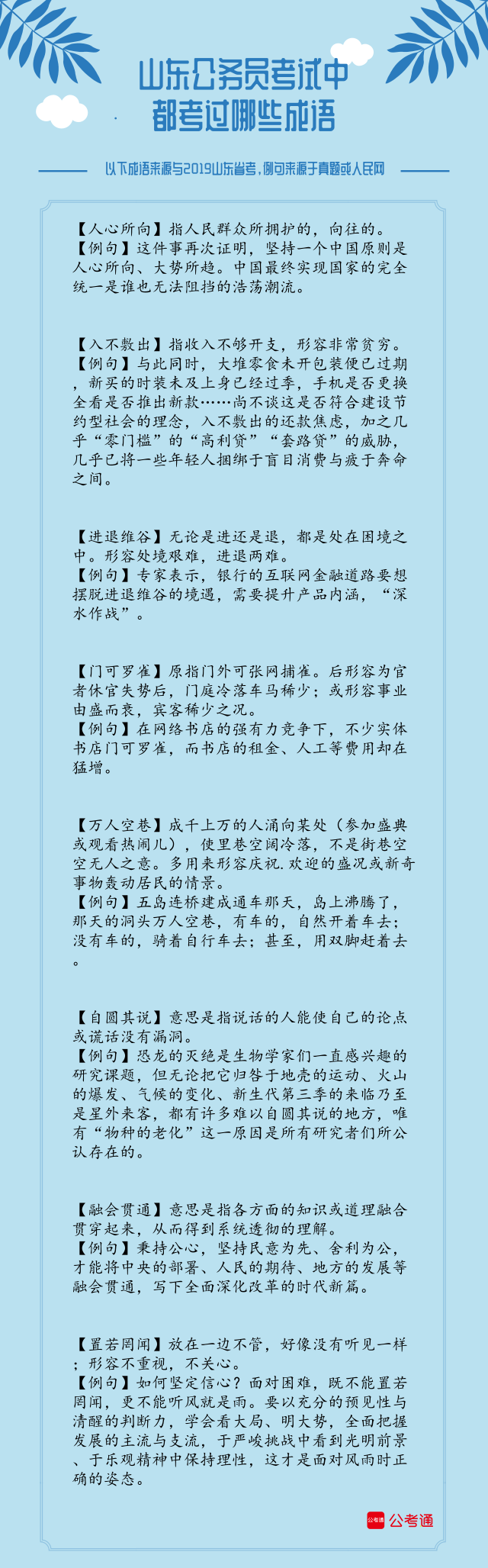 山东公务员考试中
都考过哪些成语

以下成语来源与2019山东省考，例句来源于真题或人民网

【人心所向】指人民群众所拥护的，向往的。
【例句】这件事再次证明，坚持一个中国原则是人心所向、大势所趋。中国最终实现国家的完全统一是谁也无法阻挡的浩荡潮流。

【入不敷出】指收入不够开支，形容非常贫穷。
【例句】与此同时，大堆零食未开包装便已过期，新买的时装未及上身已经过季，手机是否更换全看是否推出新款……尚不谈这是否符合建设节约型社会的理念，入不敷出的还款焦虑，加之几乎“零门槛”的“高利贷”“套路贷”的威胁，几乎已将一些年轻人捆绑于盲目消费与疲于奔命之间。

【进退维谷】无论是进还是退，都是处在困境之中。形容处境艰难，进退两难。
【例句】专家表示，银行的互联网金融道路要想摆脱进退维谷的境遇，需要提升产品内涵，“深水作战”。

【门可罗雀】原指门外可张网捕雀。后形容为官者休官失势后，门庭冷落车马稀少；或形容事业由盛而衰，宾客稀少之况。
【例句】在网络书店的强有力竞争下，不少实体书店门可罗雀，而书店的租金、人工等费用却在猛增。

【万人空巷】成千上万的人涌向某处（参加盛典或观看热闹儿），使里巷空阔冷落，不是街巷空空无人之意。多用来形容庆祝.欢迎的盛况或新奇事物轰动居民的情景。
【例句】五岛连桥建成通车那天，岛上沸腾了，那天的洞头万人空巷，有车的，自然开着车去；没有车的，骑着自行车去；甚至，用双脚赶着去。

【自圆其说】意思是指说话的人能使自己的论点或谎话没有漏洞。
【例句】恐龙的灭绝是生物学家们一直感兴趣的研究课题，但无论把它归咎于地壳的运动、火山的爆发、气候的变化、新生代第三季的来临乃至是星外来客，都有许多难以自圆其说的地方，唯有“物种的老化”这一原因是所有研究者们所公认存在的。

【融会贯通】意思是指各方面的知识或道理融合贯穿起来，从而得到系统透彻的理解。
【例句】秉持公心，坚持民意为先、舍利为公，才能将中央的部署、人民的期待、地方的发展等融会贯通，写下全面深化改革的时代新篇。

【置若罔闻】放在一边不管，好像没有听见一样；形容不重视，不关心。
【例句】如何坚定信心？面对困难，既不能置若罔闻，更不能听风就是雨。要以充分的预见性与清醒的判断力，学会看大局、明大势，全面把握发展的主流与支流，于严峻挑战中看到光明前景、于乐观精神中保持理性，这才是面对风雨时正确的姿态。

公考通 公考通